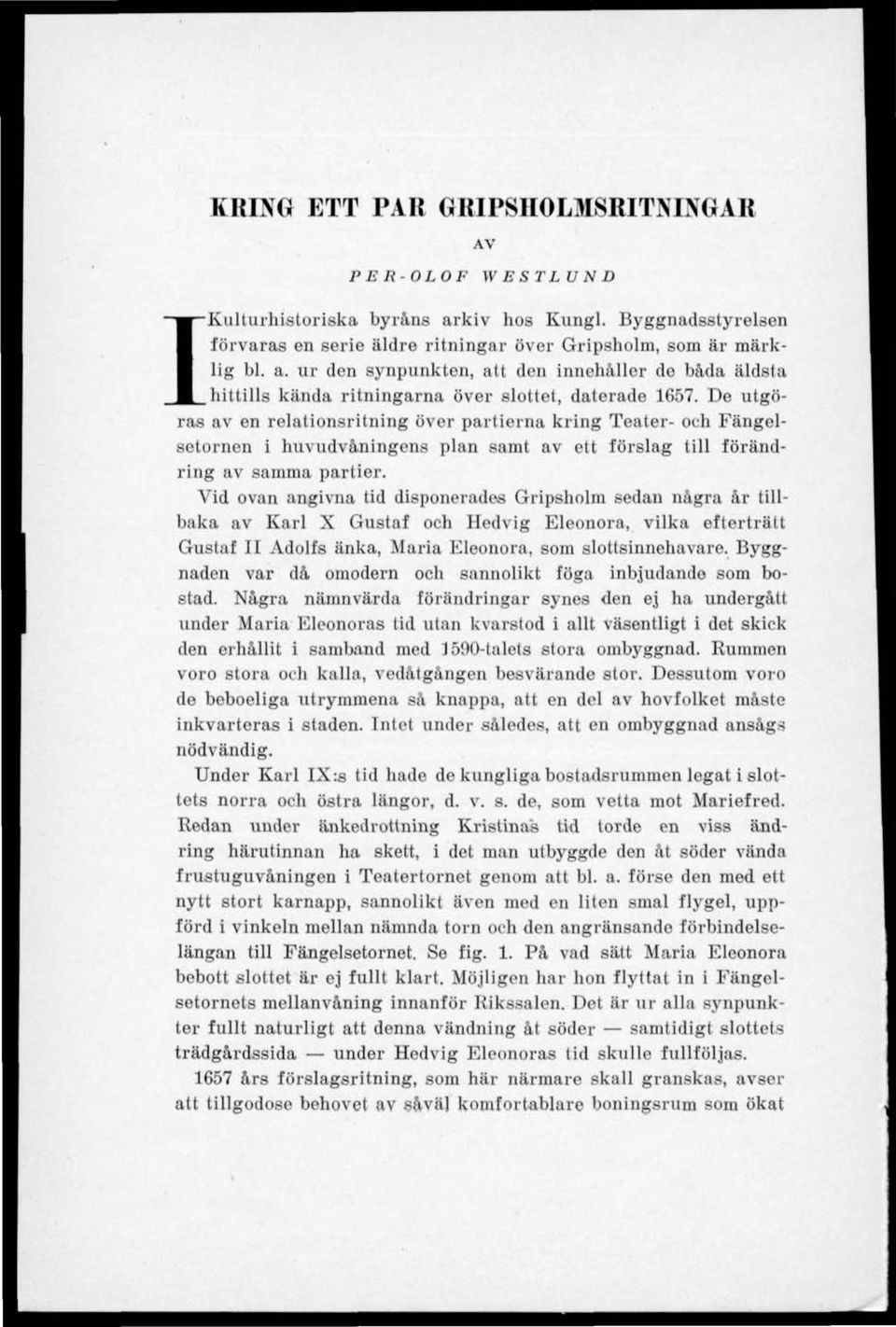 KRING ETT PAR GRIPSHOLMSRITNINGAR

AV

PER-OLOF WESTLUND

I Kulturhistoriska byråns arkiv hos Kungl. Byggnadsstyrelsen förvaras en serie äldre ritningar över Gripsholm, som är märklig bl. a. ur den synpunkten, att den innehåller de båda äldsta hittills kända ritningarna över slottet, daterade 1657. De utgöras av en relationsritning över partierna kring Teater- och Fängelsetornen i huvudvåningens plan samt av ett förslag till förändring av samma partier.

Vid ovan angivna tid disponerades Gripsholm sedan några år tillbaka av Karl X Gustaf och Hedvig Eleonora, vilka efterträtt Gustaf II Adolfs änka, Maria Eleonora, som slottsinnehavare. Byggnaden var då omodern och sannolikt föga inbjudande som bostad. Några nämnvärda förändringar synes den ej ha undergått under Maria Eleonoras tid utan kvarstod i allt väsentligt i det skick den erhållit i samband med 1590-talets stora ombyggnad. Rummen voro stora och kalla, vedåtgången besvärande stor. Dessutom voro de beboeliga utrymmena så knappa, att en del av hovfolket måste inkvarteras i staden. Intet under således, att en ombyggnad ansågs nödvändig.

Under Karl IX:s tid hade de kungliga bostadsrummen legat i slottets norra och östra längor, d. v. s. de, som vetta mot Mariefred. Redan under änkedrottning Kristinas tid torde en viss ändring härutinnan ha skett, i det man utbyggde den åt söder vända frustuguvåningen i Teatertornet genom att bl. a. förse den med ett nytt stort karnapp, sannolikt även med en liten smal flygel, uppförd i vinkeln mellan nämnda torn och den angränsande förbindelselängan till Fängelsetornet. Se fig. 1. På vad sätt Maria Eleonora bebott slottet är ej fullt klart. Möjligen har hon flyttat in i Fängelsetornets mellanvåning innanför Rikssalen. Det är ur alla synpunkter fullt naturligt att denna vändning åt söder — samtidigt slottets trädgårdssida — under Hedvig Eleonoras tid skulle fullföljas.

1657 års förslagsritning, som här närmare skall granskas, avser att tillgodose behovet av såväl komfortablare boningsrum som ökat